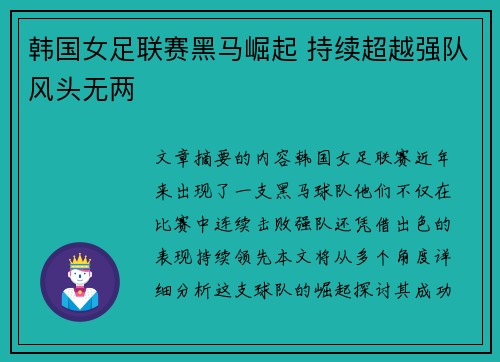 韩国女足联赛黑马崛起 持续超越强队风头无两

文章摘要的内容韩国女足联赛近年来出现了一支黑马球队他们不仅在比赛中连续击败强队还凭借出色的表现持续领先本文将从多个角度详细分析这支球队的崛起探讨其成功